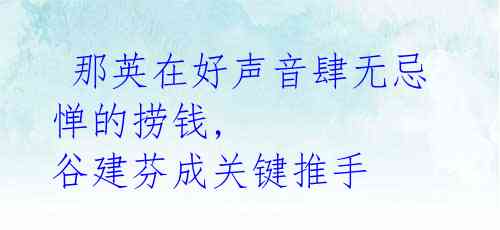 那英在好声音肆无忌惮的捞钱，
谷建芬成关键推手